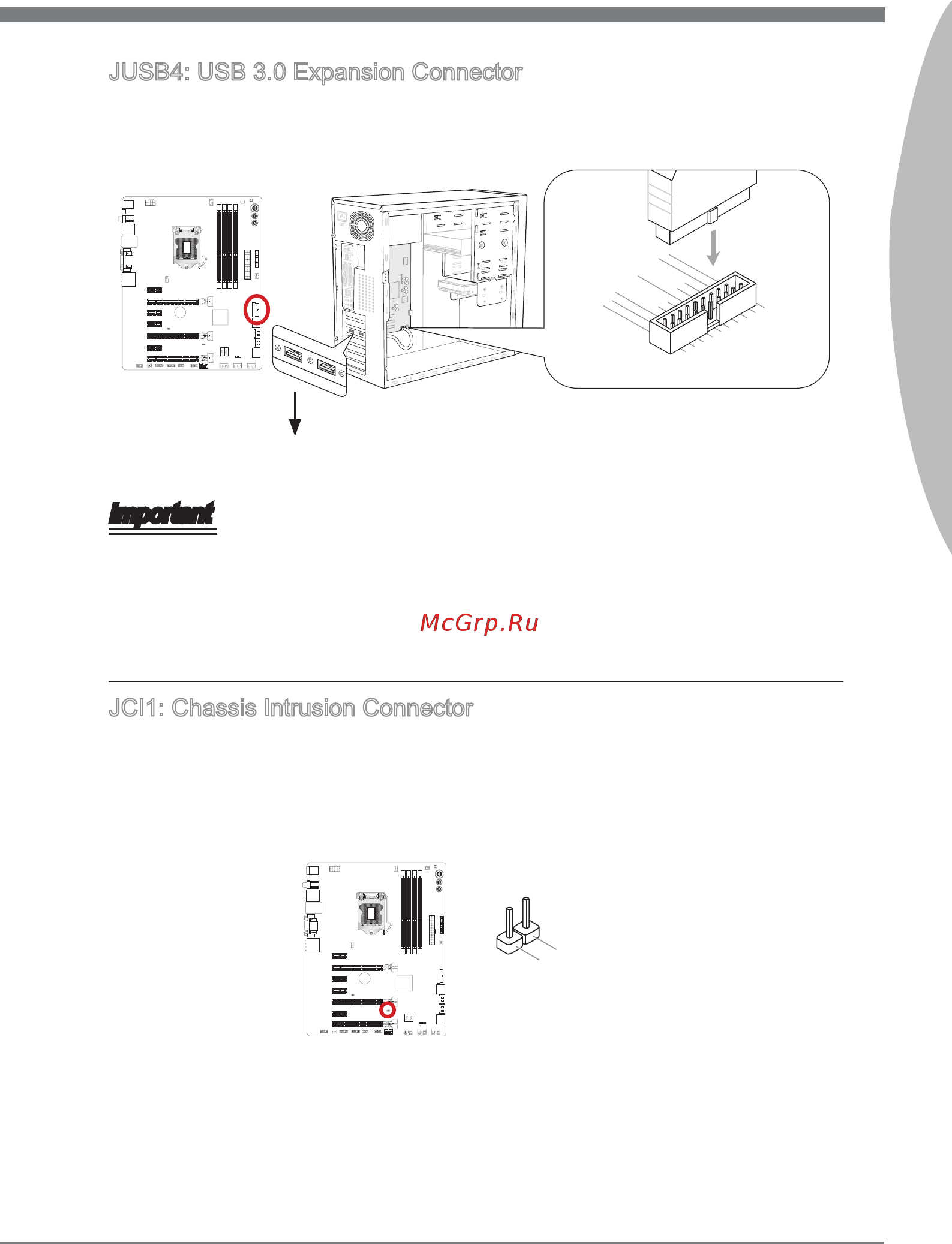 JUSB4: USB 3.0 Expansion Connector

Important

McGrp.Ru

JCI1: Chassis Intrusion Connector